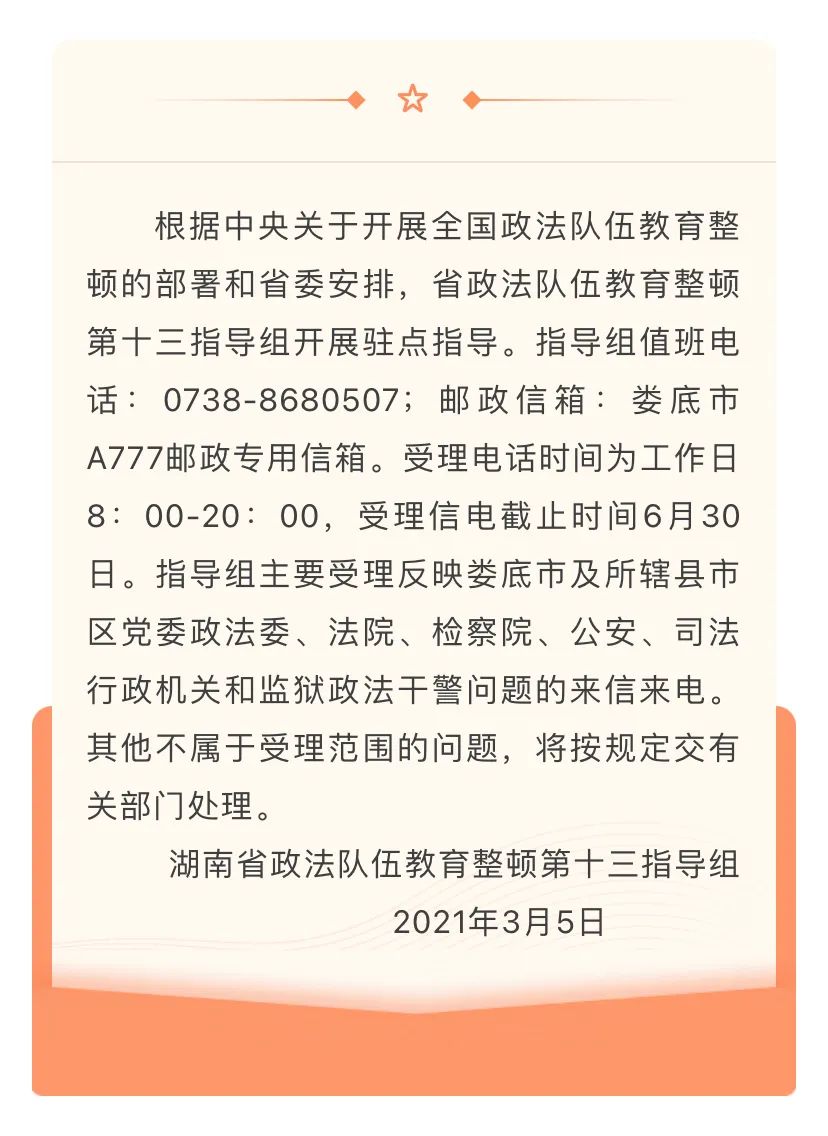 根据中央关于开展全国政法队伍教育整顿的部署和省委安排，省政法队伍教育整顿第十三指导组开展驻点指导。指导组值班电话：0738-8680507；邮政信箱：娄底市A777邮政专用信箱。受理电话时间为工作日8：00-20：00，受理信电截止时间6月30日。指导组主要受理反映娄底市及所辖县市区党委政法委、法院、检察院、公安、司法行政机关和监狱政法干警问题的来信来电。其他不属于受理范围的问题，将按规定交有关部门处理。

湖南省政法队伍教育整顿第十三指导组
2021年3月5日